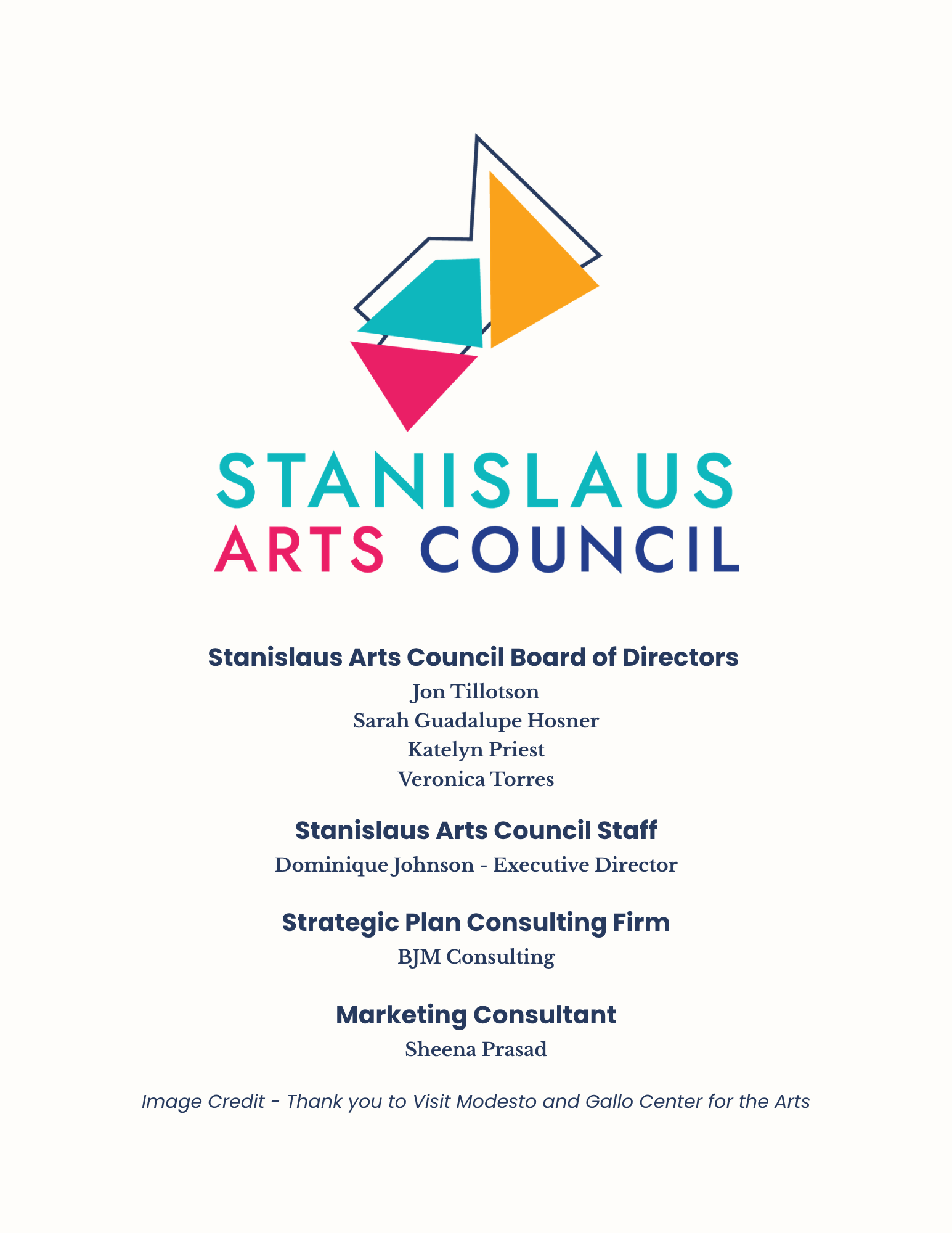 STANISLAUS
ARTS COUNCIL

Stanislaus Arts Council Board of Directors
Jon Tillotson
Sarah Guadalupe Hosner
Katelyn Priest
Veronica Torres

Stanislaus Arts Council Staff
Dominique Johnson - Executive Director

Strategic Plan Consulting Firm
BJM Consulting

Marketing Consultant
Sheena Prasad

Image Credit - Thank you to Visit Modesto and Gallo Center for the Arts